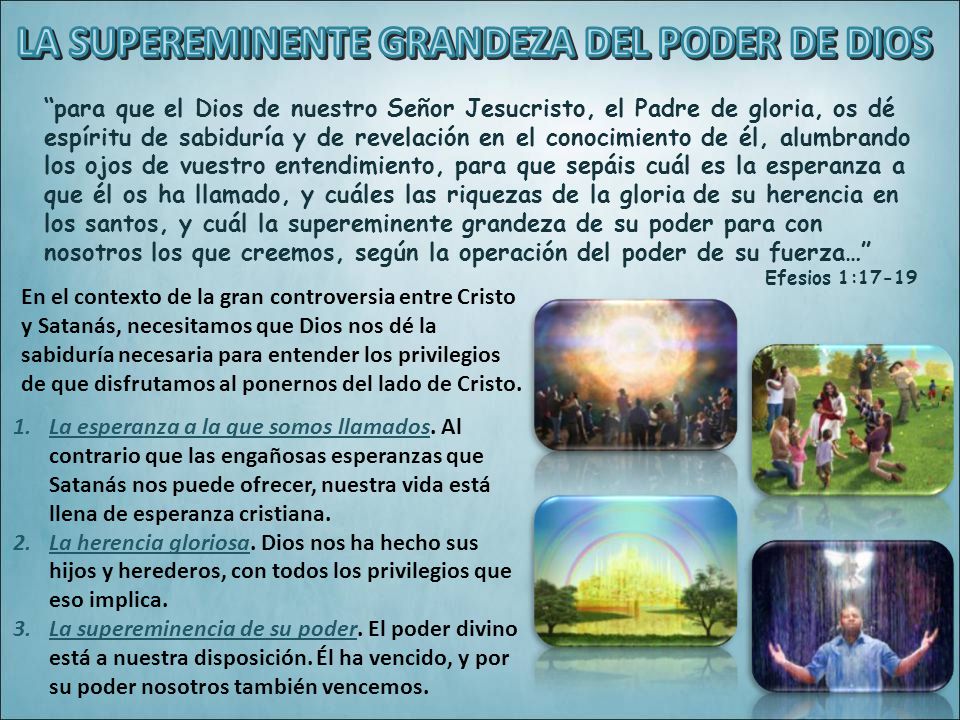 LA SUPEREMINENTE GRANDEZA DEL PODER DE DIOS

“para que el Dios de nuestro Señor Jesucristo, el Padre de gloria, os dé espíritu de sabiduría y de revelación en el conocimiento de él, alumbrando los ojos de vuestro entendimiento, para que sepáis cuál es la esperanza a que él os ha llamado, y cuáles las riquezas de la gloria de su herencia en los santos, y cuál la supereminente grandeza de su poder para con nosotros los que creemos, según la operación del poder de su fuerza…”

Efesios 1:17-19

En el contexto de la gran controversia entre Cristo y Satanás, necesitamos que Dios nos dé la sabiduría necesaria para entender los privilegios de que disfrutamos al ponernos del lado de Cristo.

1. La esperanza a la que somos llamados. Al contrario que las engañosas esperanzas que Satanás nos puede ofrecer, nuestra vida está llena de esperanza cristiana.
2. La herencia gloriosa. Dios nos ha hecho sus hijos y herederos, con todos los privilegios que eso implica.
3. La supereminencia de su poder. El poder divino está a nuestra disposición. Él ha vencido, y por su poder nosotros también vencemos.